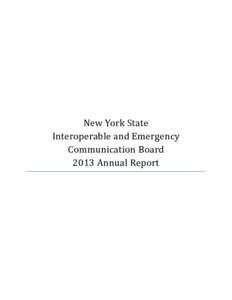 New York State
Interoperable and Emergency
Communication Board
2013 Annual Report